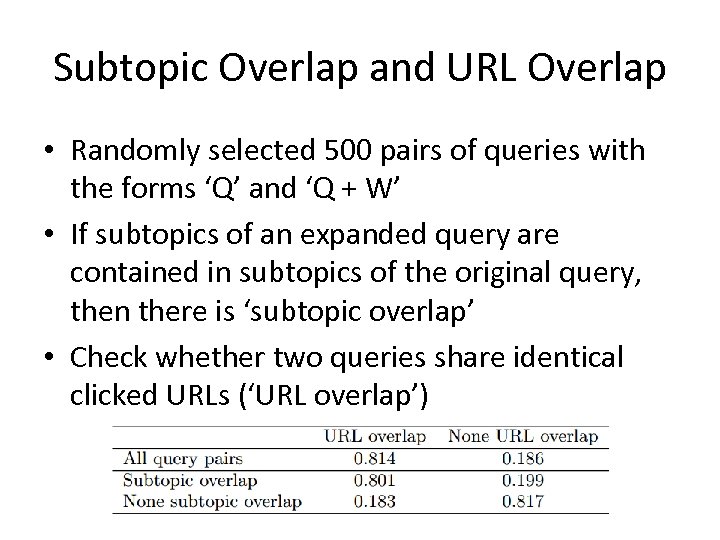 Subtopic Overlap and URL Overlap

• Randomly selected 500 pairs of queries with the forms ‘Q’ and ‘Q + W’

• If subtopics of an expanded query are contained in subtopics of the original query, then there is ‘subtopic overlap’

• Check whether two queries share identical clicked URLs (‘URL overlap’)

| | URL overlap | None URL overlap |
|---|---|---|
| All query pairs | 0.814 | 0.186 |
| Subtopic overlap | 0.801 | 0.199 |
| None subtopic overlap | 0.183 | 0.817 |